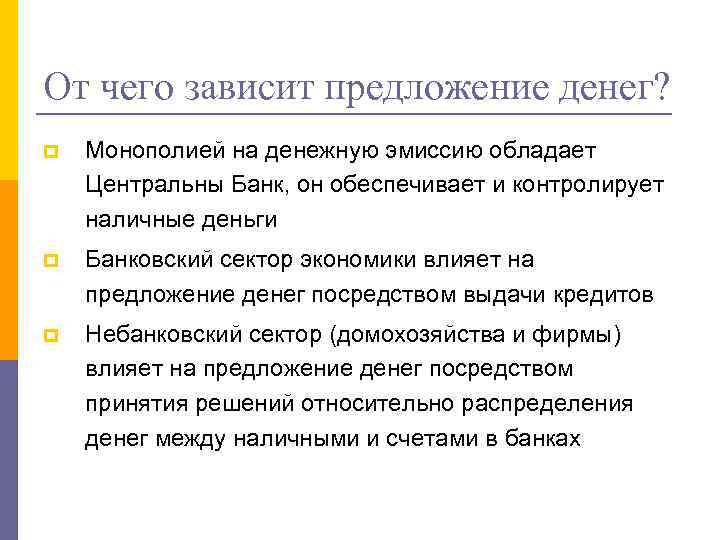 От чего зависит предложение денег?

Монополией на денежную эмиссию обладает Центральны Банк, он обеспечивает и контролирует наличные деньги

Банковский сектор экономики влияет на предложение денег посредством выдачи кредитов

Небанковский сектор (домохозяйства и фирмы) влияет на предложение денег посредством принятия решений относительно распределения денег между наличными и счетами в банках